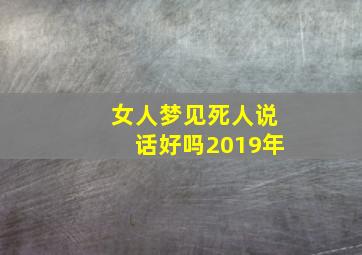 女人梦见死人说话好吗2019年